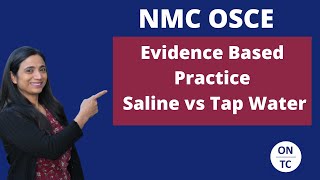 NMC OSCE

Evidence Based Practice Saline vs Tap Water

ON
TC